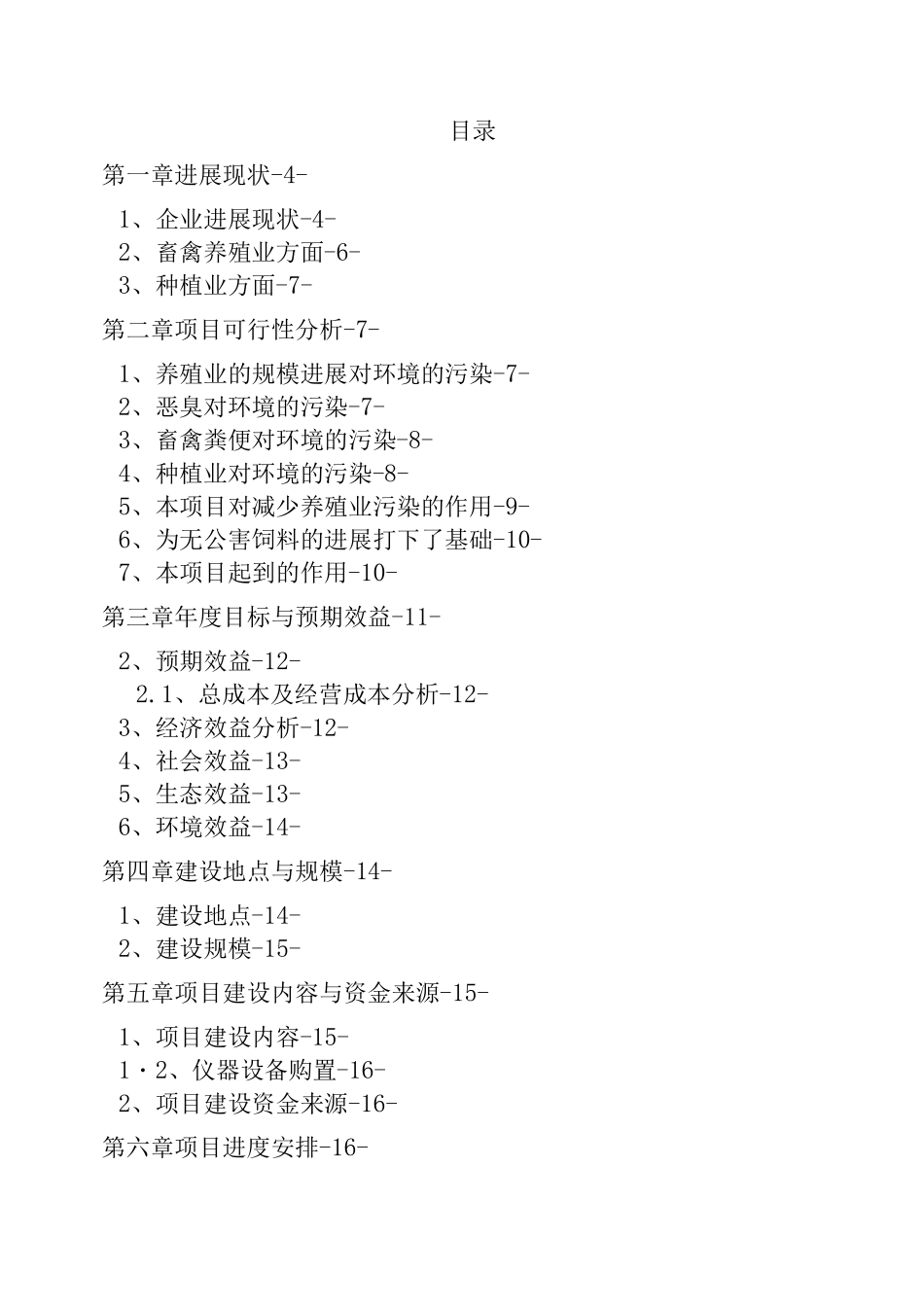 目录

第一章进展现状-4-

1、企业进展现状-4-
2、畜禽养殖业方面-6-
3、种植业方面-7-

第二章项目可行性分析-7-

1、养殖业的规模进展对环境的污染-7-
2、恶臭对环境的污染-7-
3、畜禽粪便对环境的污染-8-
4、种植业对环境的污染-8-
5、本项目对减少养殖业污染的作用-9-
6、为无公害饲料的进展打下了基础-10-
7、本项目起到的作用-10-

第三章年度目标与预期效益-11-

2、预期效益-12-
2.1、总成本及经营成本分析-12-
3、经济效益分析-12-
4、社会效益-13-
5、生态效益-13-
6、环境效益-14-

第四章建设地点与规模-14-

1、建设地点-14-
2、建设规模-15-

第五章项目建设内容与资金来源-15-

1、项目建设内容-15-
1・2、仪器设备购置-16-
2、项目建设资金来源-16-

第六章项目进度安排-16-